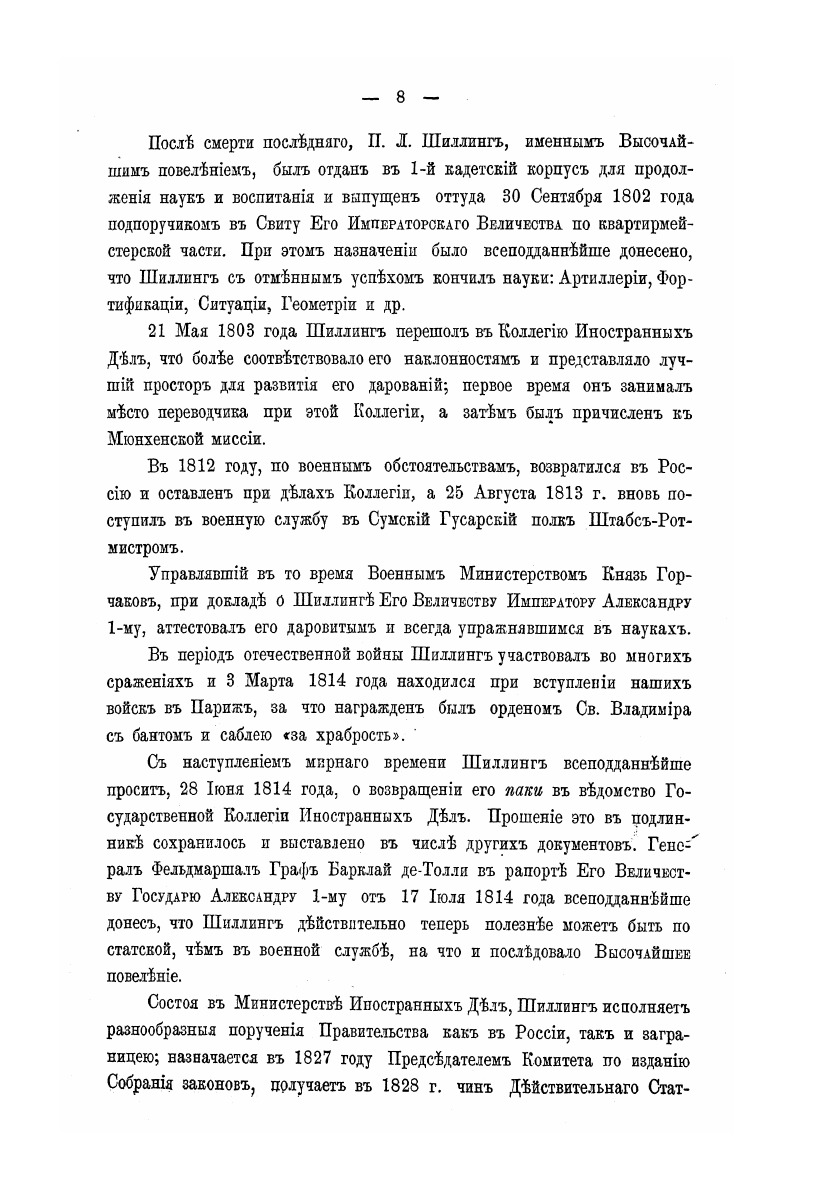 — 8 —

Послѣ смерти послѣдняго, П. Л. Шиллингъ, именнымъ Высочайшимъ повелѣніемъ, былъ отданъ въ 1-й кадетскій корпусъ для продолженія наукъ и воспитанія и выпущенъ оттуда 30 Сентября 1802 года подпоручикомъ въ Свиту Его Императорскаго Величества по квартирмейстерской части. При этомъ назначеніи было всеподданнѣйше донесено, что Шиллингъ съ отмѣннымъ успѣхомъ кончилъ науки: Артиллеріи, Фортификаціи, Ситуаціи, Геометріи и др.

21 Мая 1803 года Шиллингъ перешолъ въ Коллегію Иностранныхъ Дѣлъ, что болѣе соотвѣтствовало его наклонностямъ и представляло лучшій просторъ для развитія его дарованій; первое время онъ занималъ мѣсто переводчика при этой Коллегіи, а затѣмъ былъ причисленъ къ Мюнхенской миссіи.

Въ 1812 году, по военнымъ обстоятельствамъ, возвратился въ Россію и оставленъ при дѣлахъ Коллегіи, а 25 Августа 1813 г. вновь поступилъ въ военную службу въ Сумскій Гусарскій полкъ Штабсъ-Ротмистромъ.

Управлявшій въ то время Военнымъ Министерствомъ Князь Горчаковъ, при докладѣ о Шиллингѣ Его Величеству Императору Александру 1-му, аттестовалъ его даровитымъ и всегда упражнявшимся въ наукахъ.

Въ періодъ отечественной войны Шиллингъ участвовалъ во многихъ сраженіяхъ и 3 Марта 1814 года находился при вступленіи нашихъ войскъ въ Парижъ, за что награжденъ былъ орденомъ Св. Владиміра съ бантомъ и саблею «за храбрость».

Съ наступленіемъ мирнаго времени Шиллингъ всеподданнѣйше проситъ, 28 Іюня 1814 года, о возвращеніи его паки въ вѣдомство Государственной Коллегіи Иностранныхъ Дѣлъ. Прошеніе это въ подлинникѣ сохранилось и выставлено въ числѣ другихъ документовъ. Генералъ Фельдмаршалъ Графъ Барклай де-Толли въ рапортѣ Его Величеству Государю Александру 1-му отъ 17 Іюля 1814 года всеподданнѣйше донесъ, что Шиллингъ дѣйствительно теперь полезнѣе можетъ быть по статской, чѣмъ въ военной службѣ, на что и послѣдовало Высочайшее повелѣніе.

Состоя въ Министерствѣ Иностранныхъ Дѣлъ, Шиллингъ исполняетъ разнообразныя порученія Правительства какъ въ Россіи, такъ и заграницею; назначается въ 1827 году Предсѣдателемъ Комитета по изданію Собранія законовъ, получаетъ въ 1828 г. чинъ Дѣйствительнаго Стат-